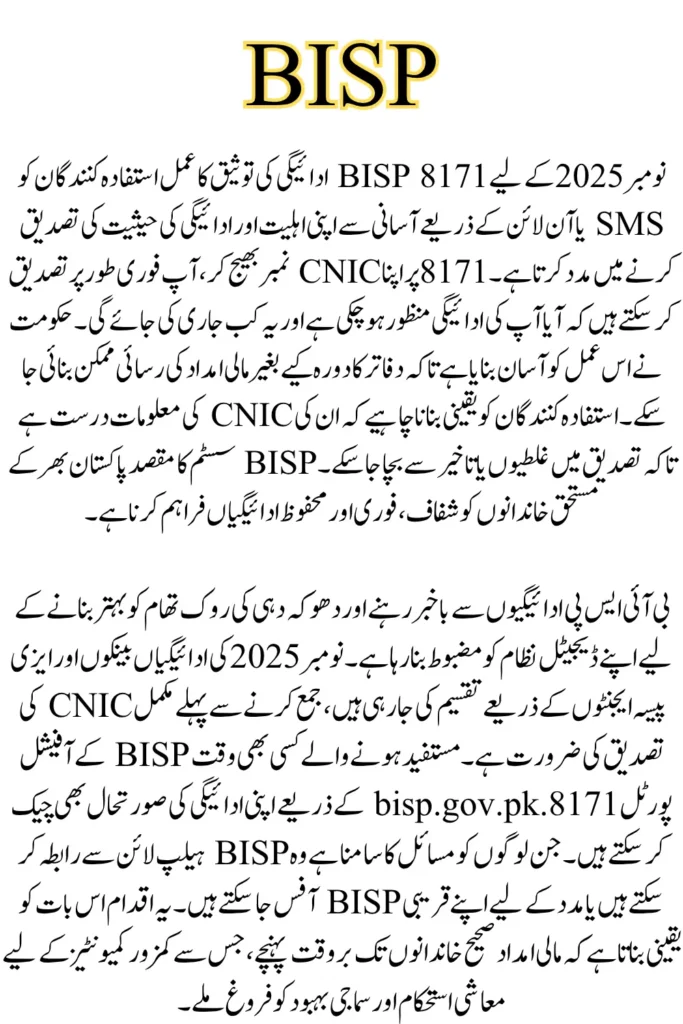 BISP

نومبر 2025 کے لیے BISP 8171 ادائیگی کی توثیق کا عمل استفادہ کنندگان کو SMS یا آن لائن کے ذریعے آسانی سے اپنی اہلیت اور ادائیگی کی حیثیت کی تصدیق کرنے میں مدد کرتا ہے۔ 8171 پر اپنا CNIC نمبر بھیج کر، آپ فوری طور پر تصدیق کر سکتے ہیں کہ آیا آپ کی ادائیگی منظور ہو چکی ہے اور یہ کب جاری کی جائے گی۔ حکومت نے اس عمل کو آسان بنایا ہے تاکہ دفاتر کا دورہ کیے بغیر مالی امداد کی رسائی ممکن بنائی جا سکے۔ استفادہ کنندگان کو یقینی بنانا چاہیے کہ ان کی CNIC کی معلومات درست ہے تاکہ تصدیق میں غلطیوں یا تاخیر سے بچا جا سکے۔ BISP سسٹم کا مقصد پاکستان بھر کے مستحق خاندانوں کو شفاف، فوری اور محفوظ ادائیگیاں فراہم کرنا ہے۔

بی آئی ایس پی ادائیگیوں سے باخبر رہنے اور دھوکہ دہی کی روک تھام کو بہتر بنانے کے لیے اپنے ڈیجیٹل نظام کو مضبوط بنا رہا ہے۔ نومبر 2025 کی ادائیگیاں بینکوں اور ایزی پیسہ ایجنٹوں کے ذریعے تقسیم کی جا رہی ہیں، جمع کرنے سے پہلے مکمل CNIC کی تصدیق کی ضرورت ہے۔ مستفید ہونے والے کسی بھی وقت BISP کے آفیشل پورٹل bisp.gov.pk.8171 کے ذریعے اپنی ادائیگی کی صورتحال بھی چیک کر سکتے ہیں۔ جن لوگوں کو مسائل کا سامنا ہے وہ BISP ہیلپ لائن سے رابطہ کر سکتے ہیں یا مدد کے لیے اپنے قریبی BISP آفس جا سکتے ہیں۔ یہ اقدام اس بات کو یقینی بناتا ہے کہ مالی امداد صحیح خاندانوں تک بروقت پہنچے، جس سے کمزور کمیونٹیز کے لیے معاشی استحکام اور سماجی بہبود کو فروغ ملے۔